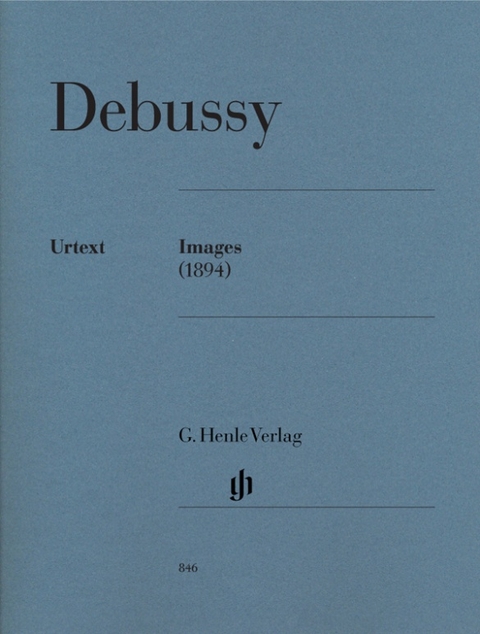 Debussy

Urtext

Images
(1894)

G. Henle Verlag

gh

846